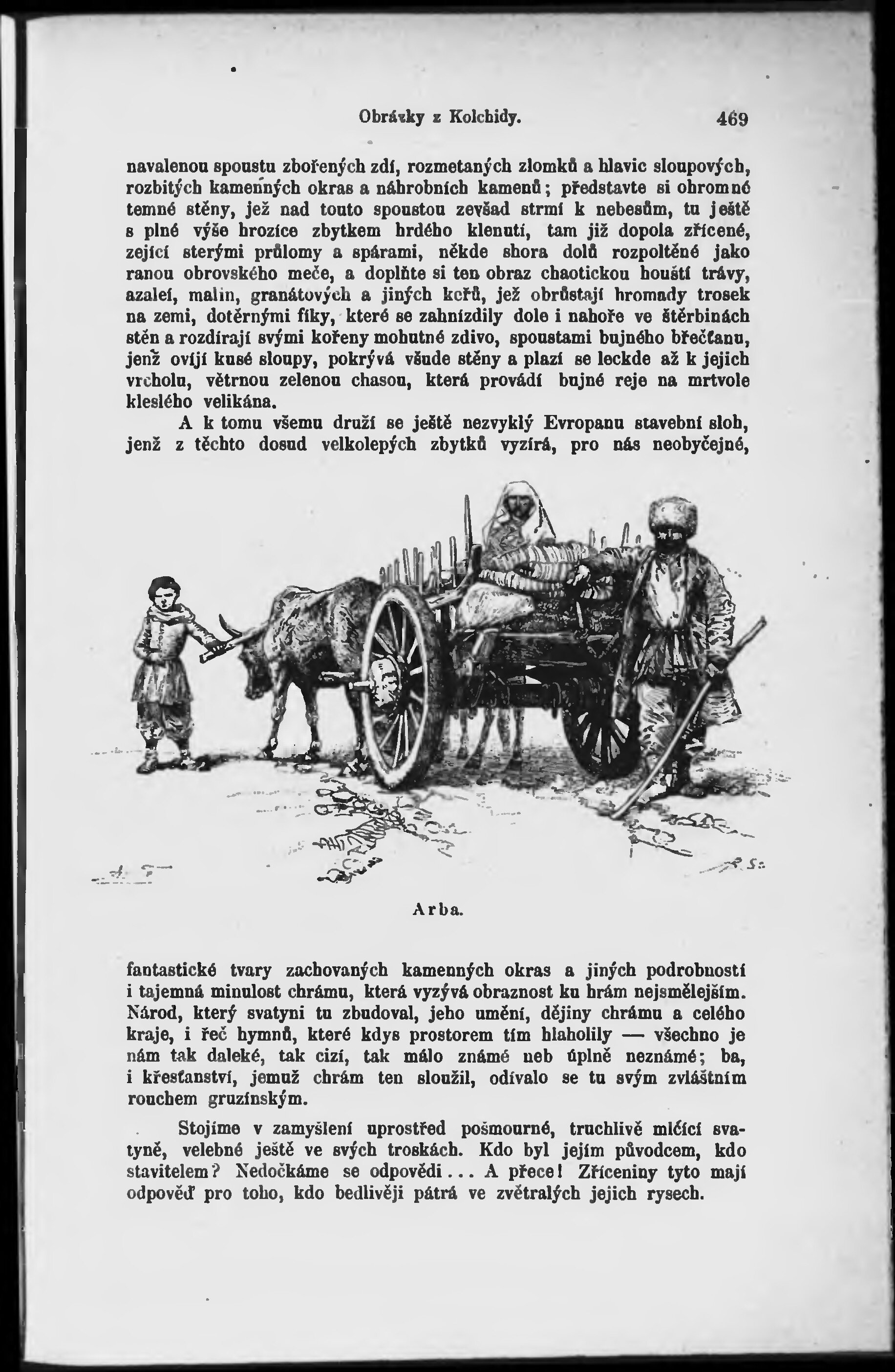 Obrázky z Kolchidy. 469

navalenou spoustu zbořených zdí, rozmetaných zlomků a hlavic sloupových, rozbitých kamenných okras a náhrobních kamenů; představte si ohromné temné stěny, jež nad touto spoustou zevšad strmí k nebesům, tu ještě s plné výše hrozíce zbytkem hrdého klenutí, tam již dopola zřícené, zející sterými průlomy a spárami, někde shora dolů rozpoltěné jako ranou obrovského meče, a doplňte si ten obraz chaotickou houští trávy, azaleí, malin, granátových a jiných keřů, jež obrůstají hromady trosek na zemi, dotěrnými fíky, které se zahnízdily dole i nahoře ve štěrbinách stěn a rozdírají svými kořeny mohutné zdivo, spoustami bujného břečťanu, jenž ovíjí kusé sloupy, pokrývá všude stěny a plazí se leckde až k jejich vrcholu, větrnou zelenou chasou, která provádí bujné reje na mrtvole kleslého velikána.

A k tomu všemu druží se ještě nezvyklý Evropanu stavební sloh, jenž z těchto dosud velkolepých zbytků vyzírá, pro nás neobyčejné,

Arba.

fantastické tvary zachovaných kamenných okras a jiných podrobností i tajemná minulost chrámu, která vyzývá obraznost ku hrám nejsmělejším. Národ, který svatyni tu zbudoval, jeho umění, dějiny chrámu a celého kraje, i řeč hymnů, které kdys prostorem tím hlaholily — všechno je nám tak daleké, tak cizí, tak málo známé neb úplně neznámé; ba, i křesťanství, jemuž chrám ten sloužil, odívalo se tu svým zvláštním rouchem gruzínským.

Stojíme v zamyšlení uprostřed pošmourné, truchlivě mlčící svatyně, velebné ještě ve svých troskách. Kdo byl jejím původcem, kdo stavitelem? Nedočkáme se odpovědi... A přece! Zříceniny tyto mají odpověď pro toho, kdo bedlivěji pátrá ve zvětralých jejich rysech.